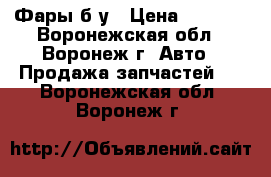 Фары б у  Цена  Воронежская обл Воронеж г  Авто Продажа запчастей  Воронежская обл Воронеж г

http://Объявлений.сайт